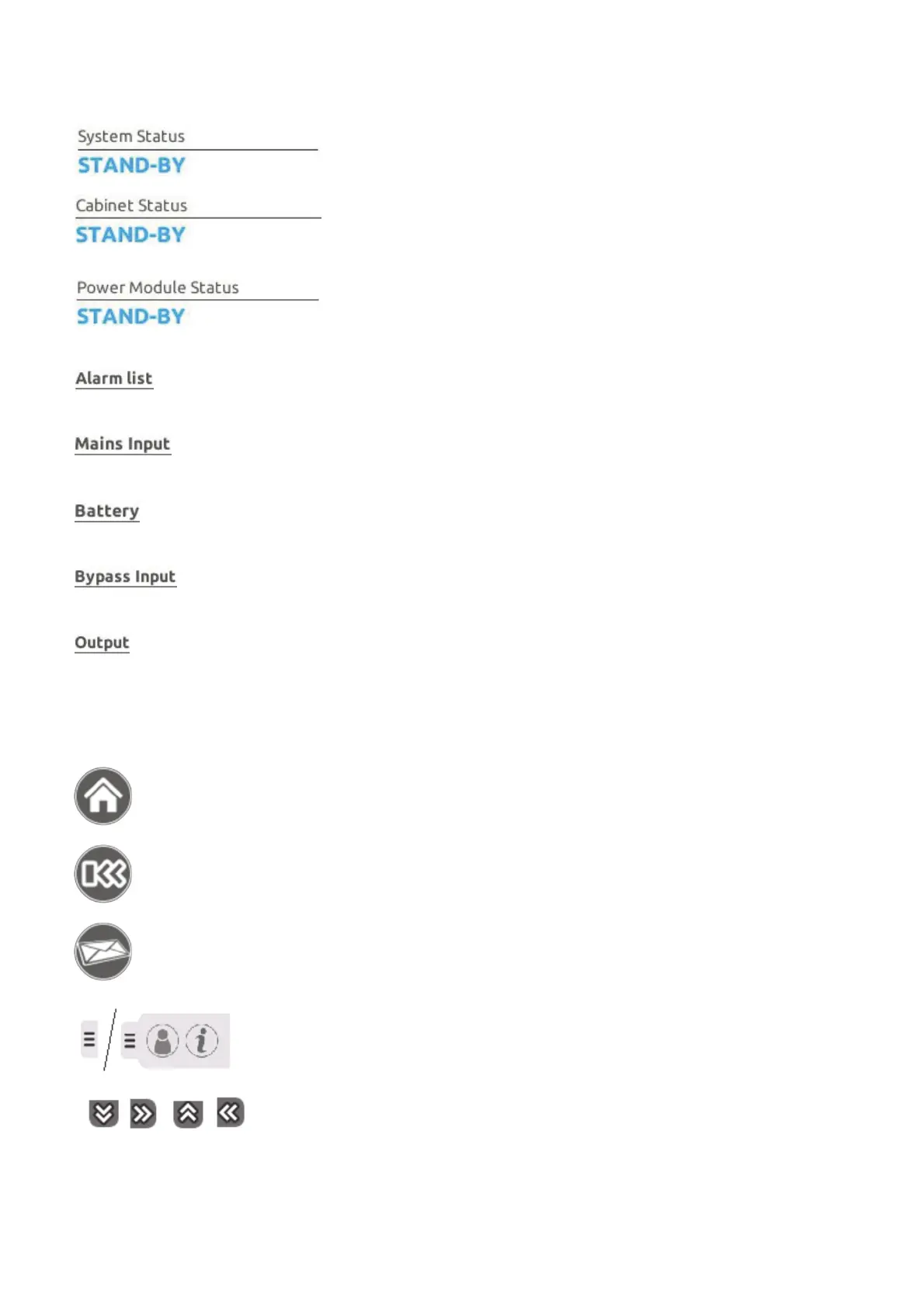 System Status
STAND-BY

Cabinet Status
STAND-BY

Power Module Status
STAND-BY

Alarm list

Mains Input

Battery

Bypass Input

Output